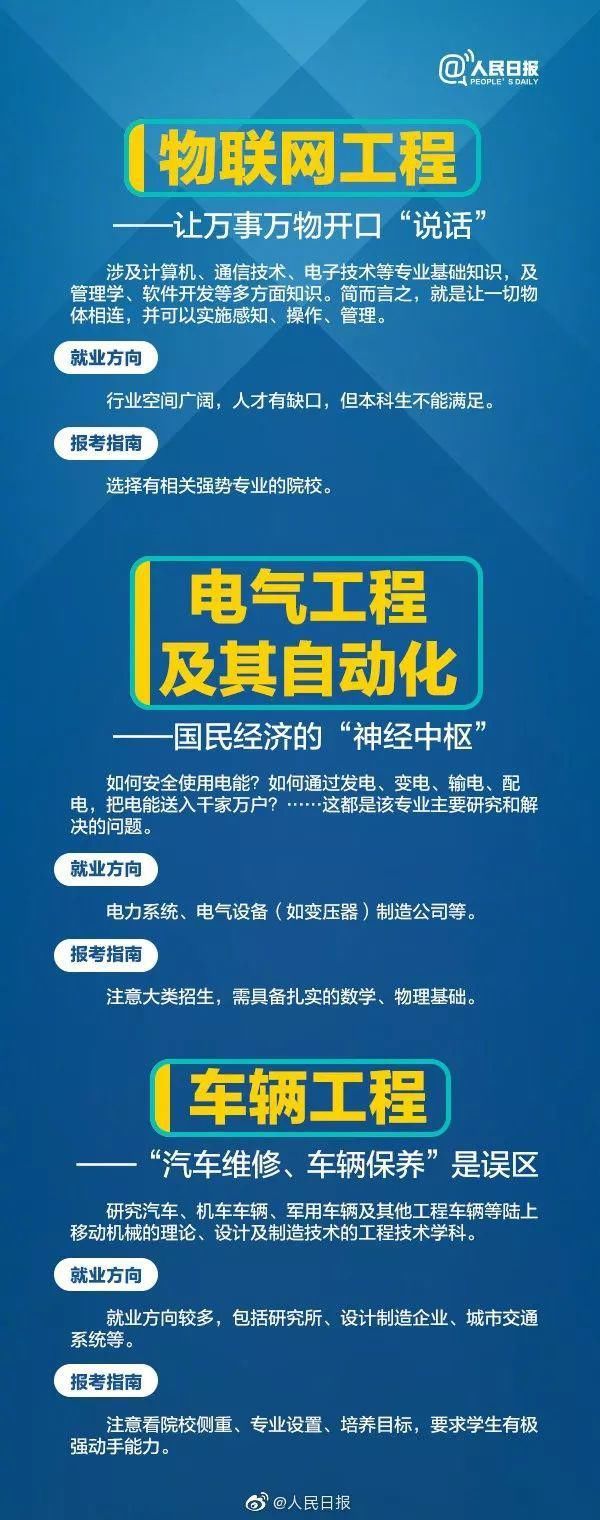 @人民日报
PEOPLE'S DAILY

物联网工程

——让万事万物开口“说话”

涉及计算机、通信技术、电子技术等专业基础知识，及管理学、软件开发等多方面知识。简而言之，就是让一切物体相连，并可以实施感知、操作、管理。

就业方向

行业空间广阔，人才有缺口，但本科生不能满足。

报考指南

选择有相关强势专业的院校。

电气工程及其自动化

——国民经济的“神经中枢”

如何安全使用电能？如何通过发电、变电、输电、配电，把电能送入千家万户？……这都是该专业主要研究和解决的问题。

就业方向

电力系统、电气设备（如变压器）制造公司等。

报考指南

注意大类招生，需具备扎实的数学、物理基础。

车辆工程

——“汽车维修、车辆保养”是误区

研究汽车、机车车辆、军用车辆及其他工程车辆等陆上移动机械的理论、设计及制造技术的工程技术学科。

就业方向

就业方向较多，包括研究所、设计制造企业、城市交通系统等。

报考指南

注意看院校侧重、专业设置、培养目标，要求学生有极强动手能力。

@人民日报